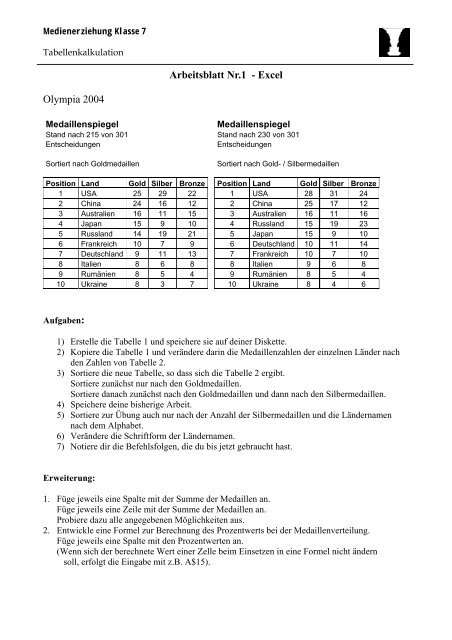 Medienerziehung Klasse 7

Tabellenkalkulation

Arbeitsblatt Nr.1 - Excel

Olympia 2004

Medaillenspiegel
Stand nach 215 von 301 Entscheidungen

Sortiert nach Goldmedaillen

| Position | Land | Gold | Silber | Bronze |
|---|---|---|---|---|
| 1 | USA | 25 | 29 | 22 |
| 2 | China | 24 | 16 | 12 |
| 3 | Australien | 16 | 11 | 15 |
| 4 | Japan | 15 | 9 | 10 |
| 5 | Russland | 14 | 19 | 21 |
| 6 | Frankreich | 10 | 7 | 9 |
| 7 | Deutschland | 9 | 11 | 13 |
| 8 | Italien | 8 | 6 | 8 |
| 9 | Rumänien | 8 | 5 | 4 |
| 10 | Ukraine | 8 | 3 | 7 |

Medaillenspiegel
Stand nach 230 von 301 Entscheidungen

Sortiert nach Gold- / Silbermedaillen

| Position | Land | Gold | Silber | Bronze |
|---|---|---|---|---|
| 1 | USA | 28 | 31 | 24 |
| 2 | China | 25 | 17 | 12 |
| 3 | Australien | 16 | 11 | 16 |
| 4 | Russland | 15 | 19 | 23 |
| 5 | Japan | 15 | 9 | 10 |
| 6 | Deutschland | 10 | 11 | 14 |
| 7 | Frankreich | 10 | 7 | 10 |
| 8 | Italien | 9 | 6 | 8 |
| 9 | Rumänien | 8 | 5 | 4 |
| 10 | Ukraine | 8 | 4 | 6 |

Aufgaben:

1) Erstelle die Tabelle 1 und speichere sie auf deiner Diskette.
2) Kopiere die Tabelle 1 und verändere darin die Medaillenzahlen der einzelnen Länder nach den Zahlen von Tabelle 2.
3) Sortiere die neue Tabelle, so dass sich die Tabelle 2 ergibt.
Sortiere zunächst nur nach den Goldmedaillen.
Sortiere danach zunächst nach den Goldmedaillen und dann nach den Silbermedaillen.
4) Speichere deine bisherige Arbeit.
5) Sortiere zur Übung auch nur nach der Anzahl der Silbermedaillen und die Ländernamen nach dem Alphabet.
6) Verändere die Schriftform der Ländernamen.
7) Notiere dir die Befehlsfolgen, die du bis jetzt gebraucht hast.

Erweiterung:

1. Füge jeweils eine Spalte mit der Summe der Medaillen an.
Füge jeweils eine Zeile mit der Summe der Medaillen an.
Probiere dazu alle angegebenen Möglichkeiten aus.
2. Entwickle eine Formel zur Berechnung des Prozentwerts bei der Medaillenverteilung.
Füge jeweils eine Spalte mit den Prozentwerten an.
(Wenn sich der berechnete Wert einer Zelle beim Einsetzen in eine Formel nicht ändern soll, erfolgt die Eingabe mit z.B. A$15).